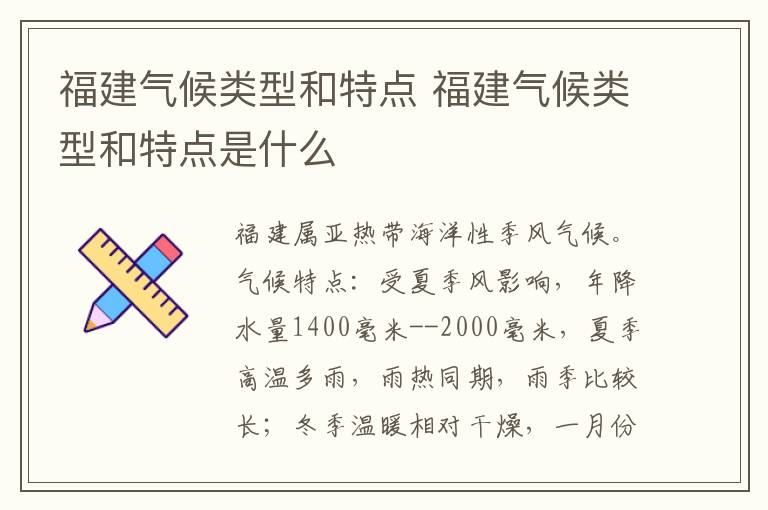 福建气候类型和特点 福建气候类型和特点是什么

福建属亚热带海洋性季风气候。气候特点：受夏季风影响，年降水量1400毫米--2000毫米，夏季高温多雨，雨热同期，雨季比较长；冬季温暖相对干燥，一月份